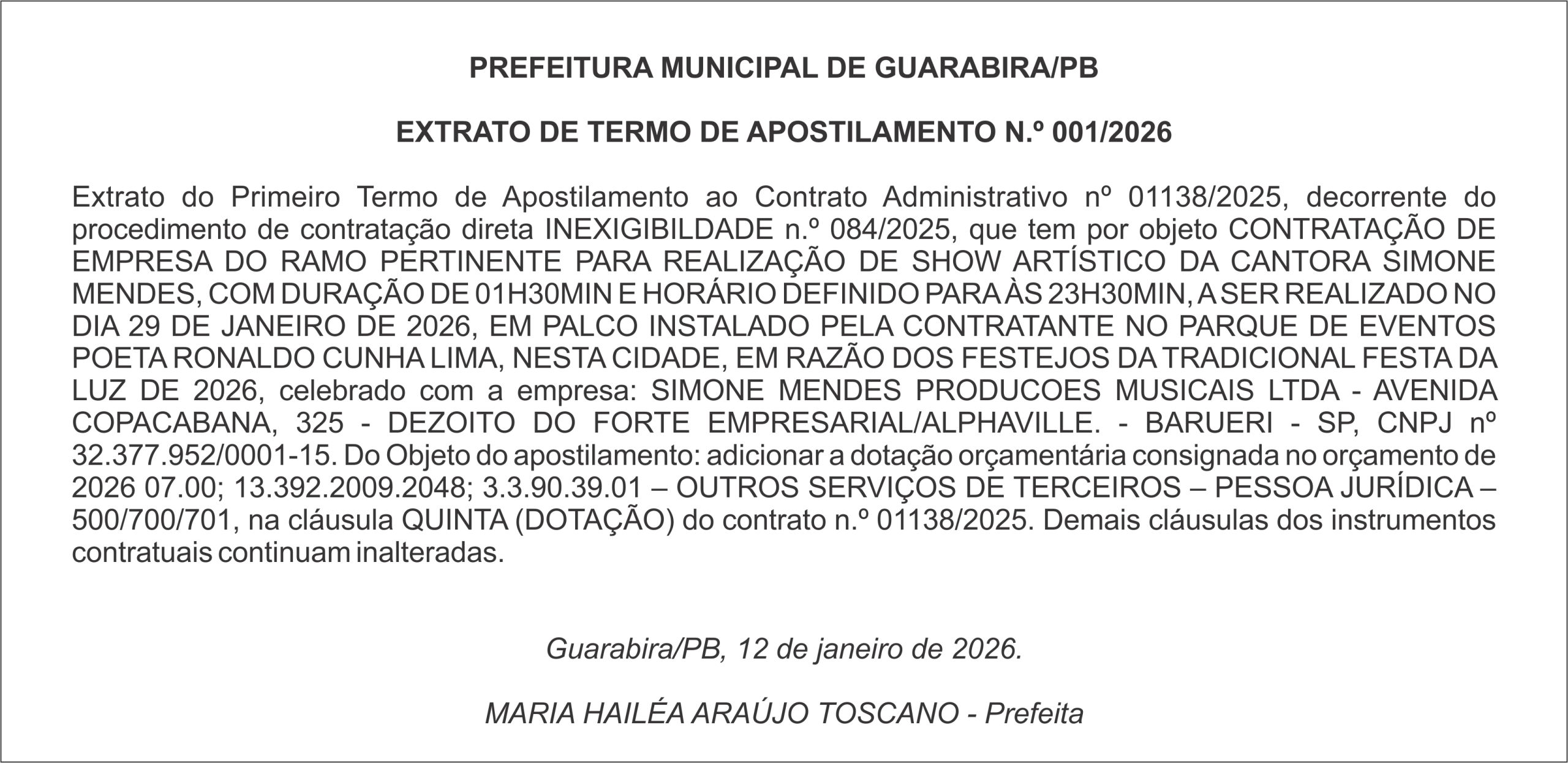 PREFEITURA MUNICIPAL DE GUARABIRA/PB

EXTRATO DE TERMO DE APOSTILAMENTO N.º 001/2026

Extrato do Primeiro Termo de Apostilamento ao Contrato Administrativo nº 01138/2025, decorrente do procedimento de contratação direta INEXIGIBILDADE n.º 084/2025, que tem por objeto CONTRATAÇÃO DE EMPRESA DO RAMO PERTINENTE PARA REALIZAÇÃO DE SHOW ARTÍSTICO DA CANTORA SIMONE MENDES, COM DURAÇÃO DE 01H30MIN E HORÁRIO DEFINIDO PARA ÀS 23H30MIN, A SER REALIZADO NO DIA 29 DE JANEIRO DE 2026, EM PALCO INSTALADO PELA CONTRATANTE NO PARQUE DE EVENTOS POETA RONALDO CUNHA LIMA, NESTA CIDADE, EM RAZÃO DOS FESTEJOS DA TRADICIONAL FESTA DA LUZ DE 2026, celebrado com a empresa: SIMONE MENDES PRODUCOES MUSICAIS LTDA - AVENIDA COPACABANA, 325 - DEZOITO DO FORTE EMPRESARIAL/ALPHAVILLE. - BARUERI - SP, CNPJ nº 32.377.952/0001-15. Do Objeto do apostilamento: adicionar a dotação orçamentária consignada no orçamento de 2026 07.00; 13.392.2009.2048; 3.3.90.39.01 – OUTROS SERVIÇOS DE TERCEIROS – PESSOA JURÍDICA – 500/700/701, na cláusula QUINTA (DOTAÇÃO) do contrato n.º 01138/2025. Demais cláusulas dos instrumentos contratuais continuam inalteradas.

Guarabira/PB, 12 de janeiro de 2026.

MARIA HAILÉA ARAÚJO TOSCANO - Prefeita